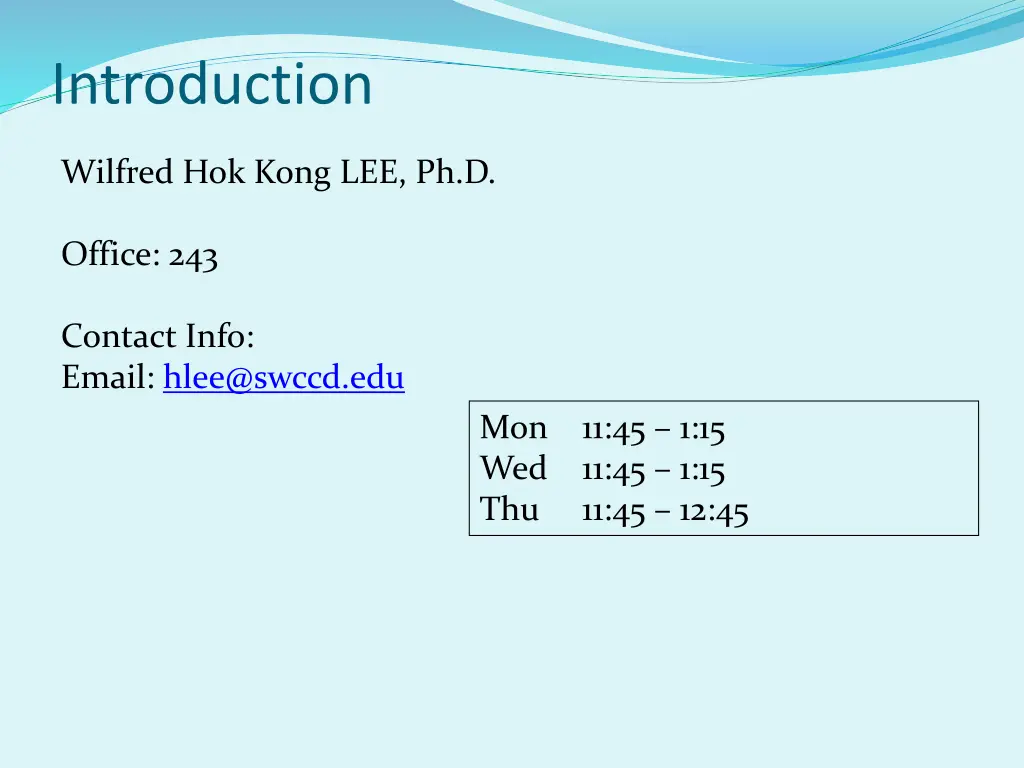 Introduction

Wilfred Hok Kong LEE, Ph.D.

Office: 243

Contact Info:
Email: hlee@swccd.edu

Mon 11:45 – 1:15
Wed 11:45 – 1:15
Thu 11:45 – 12:45